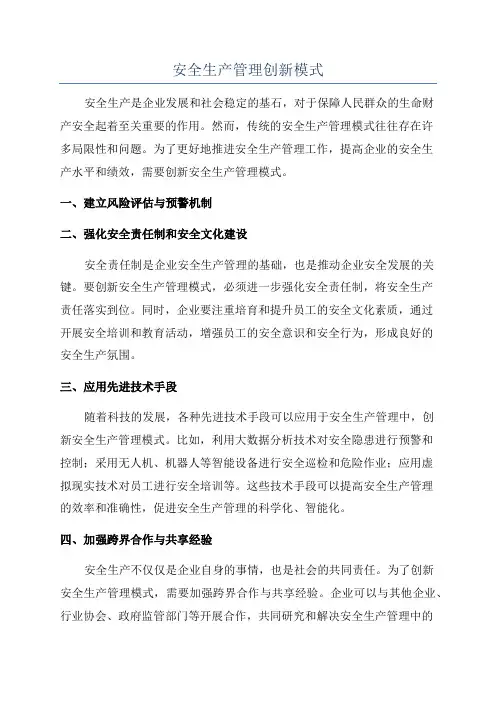 安全生产管理创新模式

安全生产是企业发展和社会稳定的基石，对于保障人民群众的生命财产安全起着至关重要的作用。然而，传统的安全生产管理模式往往存在许多局限性和问题。为了更好地推进安全生产管理工作，提高企业的安全生产水平和绩效，需要创新安全生产管理模式。

一、建立风险评估与预警机制

二、强化安全责任制和安全文化建设

安全责任制是企业安全生产管理的基础，也是推动企业安全发展的关键。要创新安全生产管理模式，必须进一步强化安全责任制，将安全生产责任落实到位。同时，企业要注重培育和提升员工的安全文化素质，通过开展安全培训和教育活动，增强员工的安全意识和安全行为，形成良好的安全生产氛围。

三、应用先进技术手段

随着科技的发展，各种先进技术手段可以应用于安全生产管理中，创新安全生产管理模式。比如，利用大数据分析技术对安全隐患进行预警和控制；采用无人机、机器人等智能设备进行安全巡检和危险作业；应用虚拟现实技术对员工进行安全培训等。这些技术手段可以提高安全生产管理的效率和准确性，促进安全生产管理的科学化、智能化。

四、加强跨界合作与共享经验

安全生产不仅仅是企业自身的事情，也是社会的共同责任。为了创新安全生产管理模式，需要加强跨界合作与共享经验。企业可以与其他企业、行业协会、政府监管部门等开展合作，共同研究和解决安全生产管理中的